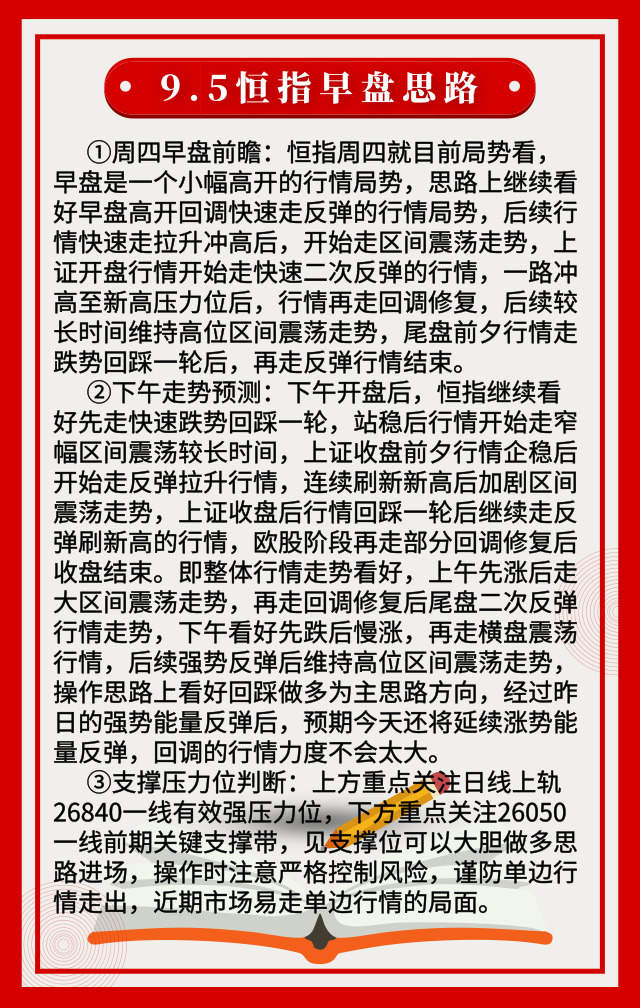 9.5恒指早盘思路

①周四早盘前瞻：恒指周四就目前局势看，早盘是一个小幅高开的行情局势，思路上继续看好早盘高开回调快速走反弹的行情局势，后续行情快速走拉升冲高后，开始走区间震荡走势，上证开盘行情开始走快速二次反弹的行情，一路冲高至新高压力位后，行情再走回调修复，后续较长时间维持高位区间震荡走势，尾盘前夕行情走跌势回踩一轮后，再走反弹行情结束。

②下午走势预测：下午开盘后，恒指继续看好先走快速跌势回踩一轮，站稳后行情开始走窄幅区间震荡较长时间，上证收盘前夕行情企稳后开始走反弹拉升行情，连续刷新新高后加剧区间震荡走势，上证收盘后行情回踩一轮后继续走反弹刷新高的行情，欧股阶段再走部分回调修复后收盘结束。即整体行情走势看好，上午先涨后走大区间震荡走势，再走回调修复后尾盘二次反弹行情走势，下午看好先跌后慢涨，再走横盘震荡行情，后续强势反弹后维持高位区间震荡走势，操作思路上看好回踩做多为主思路方向，经过昨日的强势能量反弹后，预期今天还将延续涨势能量反弹，回调的行情力度不会太大。

③支撑压力位判断：上方重点关注日线上轨26840一线有效强压力位，下方重点关注26050一线前期关键支撑带，见支撑位可以大胆做多思路进场，操作时注意严格控制风险，谨防单边行情走出，近期市场易走单边行情的局面。